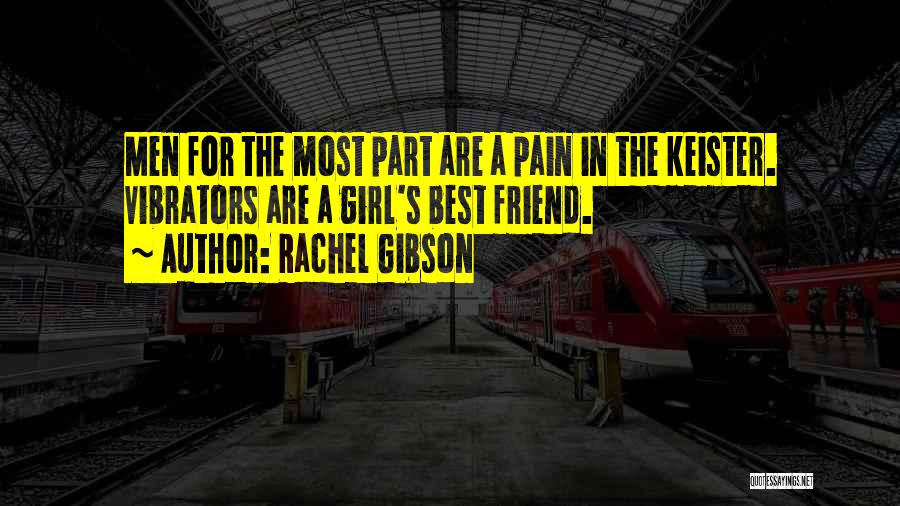 MEN FOR THE MOST PART ARE A PAIN IN THE KEISTER. VIBRATORS ARE A GIRL'S BEST FRIEND.
~ AUTHOR: RACHEL GIBSON

QUOTESSAYINGS.NET